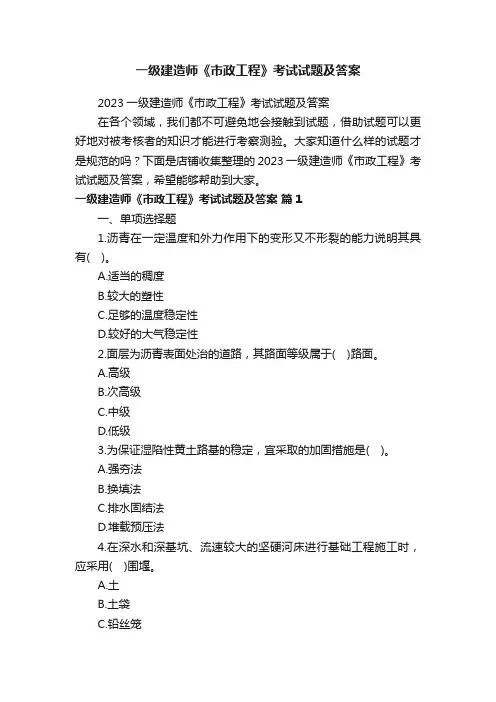 一级建造师《市政工程》考试试题及答案

2023 一级建造师《市政工程》考试试题及答案

在各个领域，我们都不可避免地会接触到试题，借助试题可以更好地对被考核者的知识才能进行考察测验。大家知道什么样的试题才是规范的吗？下面是店铺收集整理的 2023 一级建造师《市政工程》考试试题及答案，希望能够帮助到大家。

一级建造师《市政工程》考试试题及答案 篇 1

一、单项选择题

1.沥青在一定温度和外力作用下的变形又不形裂的能力说明其具有(　)。

A.适当的稠度

B.较大的塑性

C.足够的温度稳定性

D.较好的大气稳定性

2.面层为沥青表面处治的道路，其路面等级属于(　)路面。

A.高级

B.次高级

C.中级

D.低级

3.为保证湿陷性黄土路基的稳定，宜采取的加固措施是(　)。

A.强夯法

B.换填法

C.排水固结法

D.堆载预压法

4.在深水和深基坑、流速较大的坚硬河床进行基础工程施工时，应采用(　)围堰。

A.土

B.土袋

C.铅丝笼